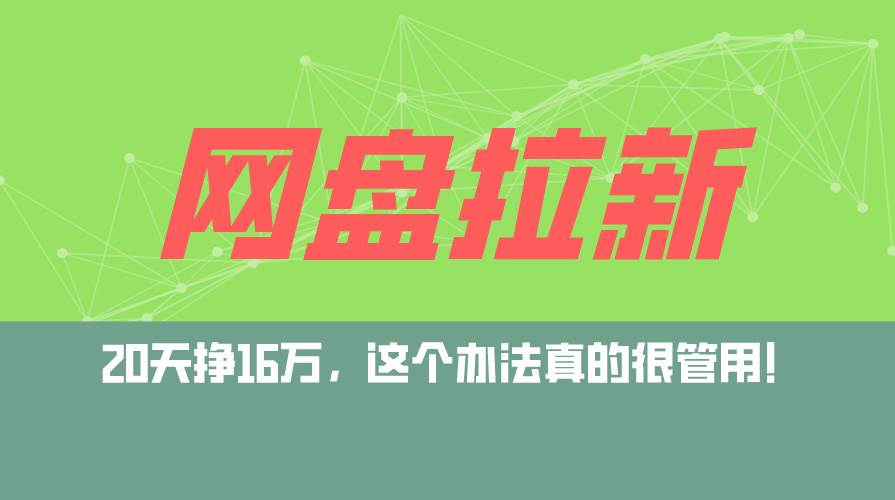 网盘拉新

20天挣16万，这个办法真的很管用！